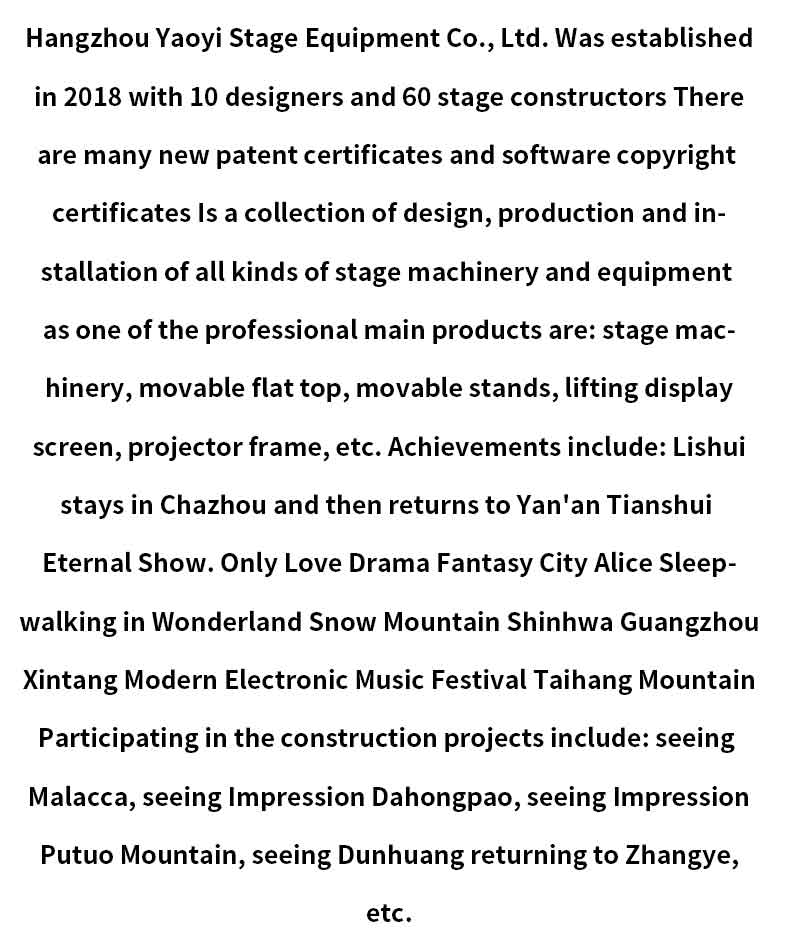 Hangzhou Yaoyi Stage Equipment Co., Ltd. Was established in 2018 with 10 designers and 60 stage constructors There are many new patent certificates and software copyright certificates Is a collection of design, production and installation of all kinds of stage machinery and equipment as one of the professional main products are: stage machinery, movable flat top, movable stands, lifting display screen, projector frame, etc. Achievements include: Lishui stays in Chazhou and then returns to Yan'an Tianshui Eternal Show. Only Love Drama Fantasy City Alice Sleepwalking in Wonderland Snow Mountain Shinhwa Guangzhou Xintang Modern Electronic Music Festival Taihang Mountain Participating in the construction projects include: seeing Malacca, seeing Impression Dahongpao, seeing Impression Putuo Mountain, seeing Dunhuang returning to Zhangye, etc.